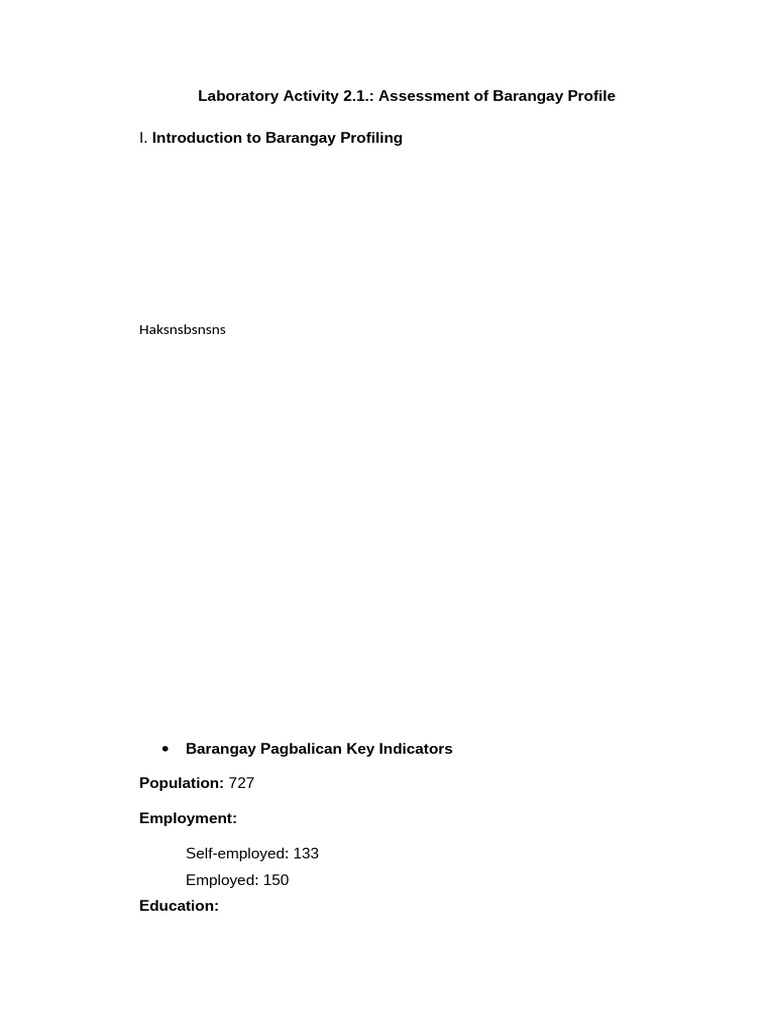 Laboratory Activity 2.1.: Assessment of Barangay Profile

I. Introduction to Barangay Profiling

Haksnsbsnsns

• Barangay Pagbalican Key Indicators

Population: 727

Employment:

Self-employed: 133

Employed: 150

Education: